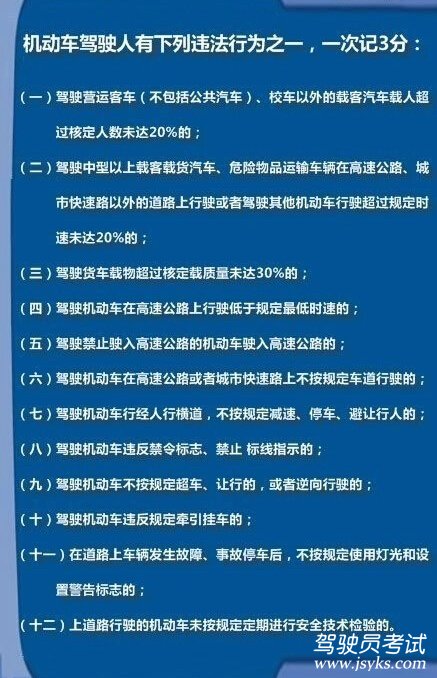 机动车驾驶人有下列违法行为之一，一次记3分：

（一）驾驶营运客车（不包括公共汽车）、校车以外的载客汽车载人超过核定人数未达20%的；

（二）驾驶中型以上载客载货汽车、危险物品运输车辆在高速公路、城市快速路以外的道路上行驶或者驾驶其他机动车行驶超过规定时速未达20%的；

（三）驾驶货车载物超过核定载质量未达30%的；

（四）驾驶机动车在高速公路上行驶低于规定最低时速的；

（五）驾驶禁止驶入高速公路的机动车驶入高速公路的；

（六）驾驶机动车在高速公路或者城市快速路上不按规定车道行驶的；

（七）驾驶机动车行经人行横道，不按规定减速、停车、避让行人的；

（八）驾驶机动车违反禁令标志、禁止 标线指示的；

（九）驾驶机动车不按规定超车、让行的，或者逆向行驶的；

（十）驾驶机动车违反规定牵引挂车的；

（十一）在道路上车辆发生故障、事故停车后，不按规定使用灯光和设置警告标志的；

（十二）上道路行驶的机动车未按规定定期进行安全技术检验的。

驾驶员考试
www.jsyks.com